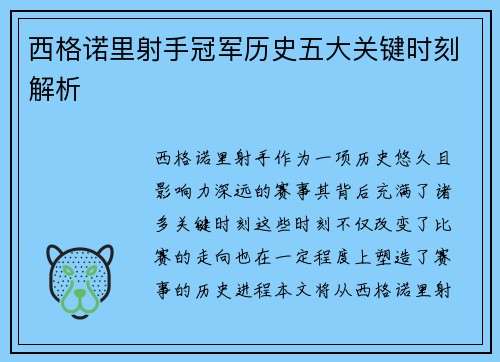 西格诺里射手冠军历史五大关键时刻解析

西格诺里射手作为一项历史悠久且影响力深远的赛事其背后充满了诸多关键时刻这些时刻不仅改变了比赛的走向也在一定程度上塑造了赛事的历史进程本文将从西格诺里射